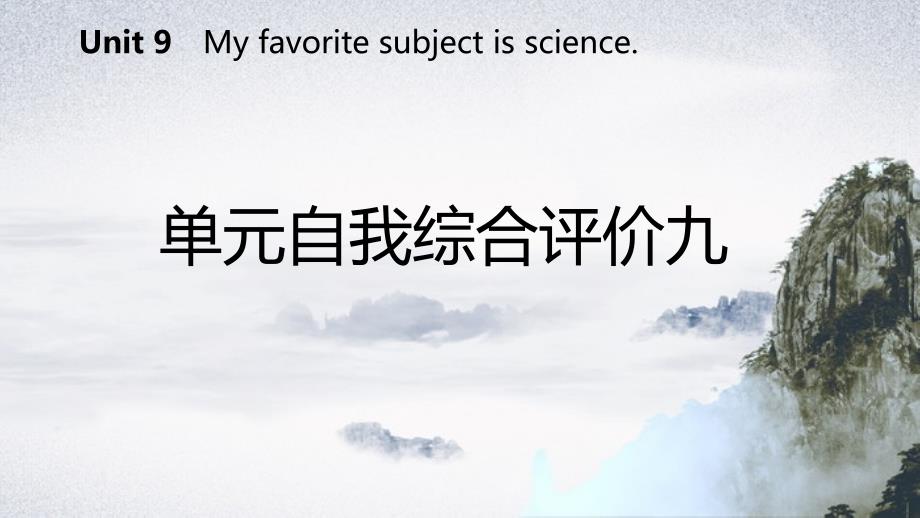 Unit 9 My favorite subject is science.

单元自我综合评价九